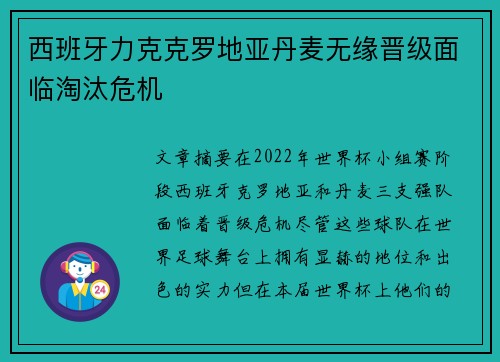 西班牙力克克罗地亚丹麦无缘晋级面临淘汰危机

文章摘要在2022年世界杯小组赛阶段西班牙克罗地亚和丹麦三支强队面临着晋级危机尽管这些球队在世界足球舞台上拥有显赫的地位和出色的实力但在本届世界杯上他们的

24